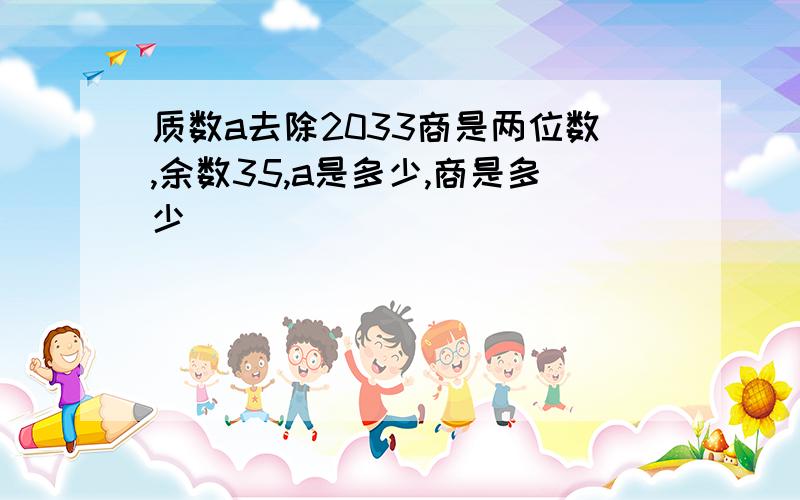 质数a去除2033商是两位数,余数35,a是多少,商是多少